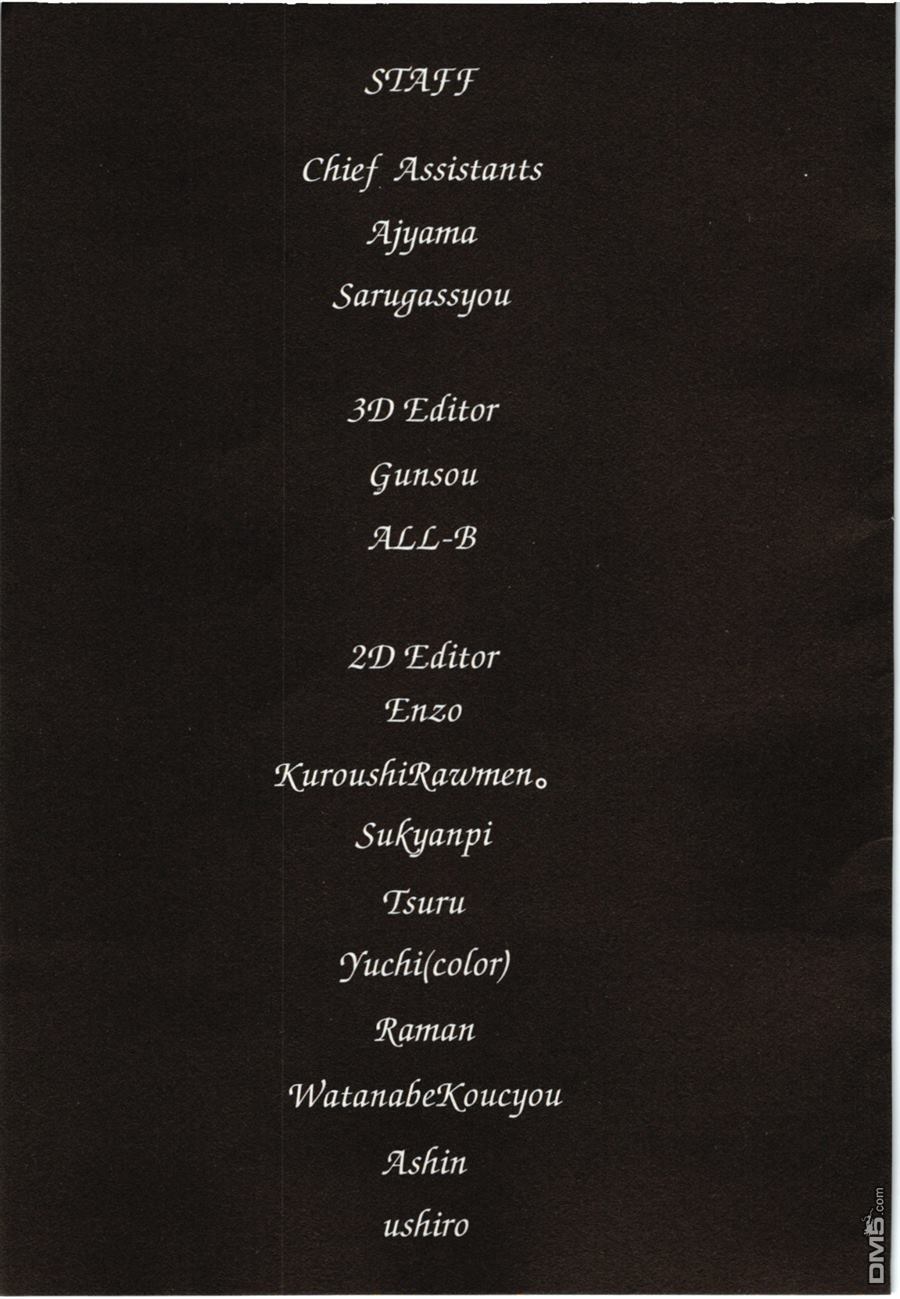 STAFF

Chief Assistants

Ajyama

Sarugassyou

3D Editor

Gunsou

ALL-B

2D Editor

Enzo

KuroushiRawmen。

Sukyanpi

Tsuru

Yuchi(color)

Raman

WatanabeKoucyou

Ashin

ushiro

DM5.com